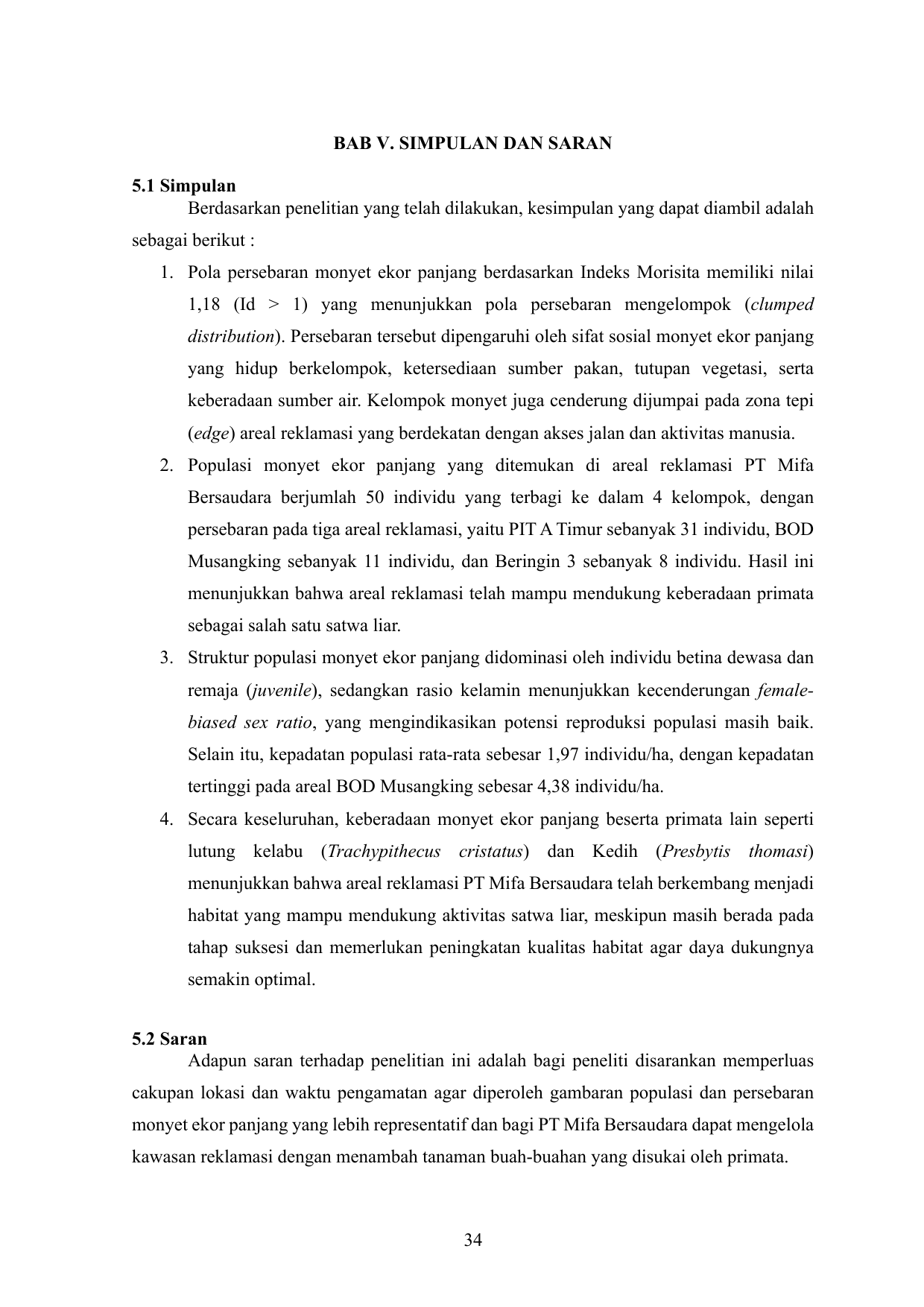 BAB V. SIMPULAN DAN SARAN

5.1 Simpulan

Berdasarkan penelitian yang telah dilakukan, kesimpulan yang dapat diambil adalah sebagai berikut :

1. Pola persebaran monyet ekor panjang berdasarkan Indeks Morisita memiliki nilai 1,18 (Id > 1) yang menunjukkan pola persebaran mengelompok (clumped distribution). Persebaran tersebut dipengaruhi oleh sifat sosial monyet ekor panjang yang hidup berkelompok, ketersediaan sumber pakan, tutupan vegetasi, serta keberadaan sumber air. Kelompok monyet juga cenderung dijumpai pada zona tepi (edge) areal reklamasi yang berdekatan dengan akses jalan dan aktivitas manusia.
2. Populasi monyet ekor panjang yang ditemukan di areal reklamasi PT Mifa Bersaudara berjumlah 50 individu yang terbagi ke dalam 4 kelompok, dengan persebaran pada tiga areal reklamasi, yaitu PIT A Timur sebanyak 31 individu, BOD Musangking sebanyak 11 individu, dan Beringin 3 sebanyak 8 individu. Hasil ini menunjukkan bahwa areal reklamasi telah mampu mendukung keberadaan primata sebagai salah satu satwa liar.
3. Struktur populasi monyet ekor panjang didominasi oleh individu betina dewasa dan remaja (juvenile), sedangkan rasio kelamin menunjukkan kecenderungan female-biased sex ratio, yang mengindikasikan potensi reproduksi populasi masih baik. Selain itu, kepadatan populasi rata-rata sebesar 1,97 individu/ha, dengan kepadatan tertinggi pada areal BOD Musangking sebesar 4,38 individu/ha.
4. Secara keseluruhan, keberadaan monyet ekor panjang beserta primata lain seperti lutung kelabu (Trachypithecus cristatus) dan Kedih (Presbytis thomasi) menunjukkan bahwa areal reklamasi PT Mifa Bersaudara telah berkembang menjadi habitat yang mampu mendukung aktivitas satwa liar, meskipun masih berada pada tahap suksesi dan memerlukan peningkatan kualitas habitat agar daya dukungnya semakin optimal.

5.2 Saran

Adapun saran terhadap penelitian ini adalah bagi peneliti disarankan memperluas cakupan lokasi dan waktu pengamatan agar diperoleh gambaran populasi dan persebaran monyet ekor panjang yang lebih representatif dan bagi PT Mifa Bersaudara dapat mengelola kawasan reklamasi dengan menambah tanaman buah-buahan yang disukai oleh primata.

34